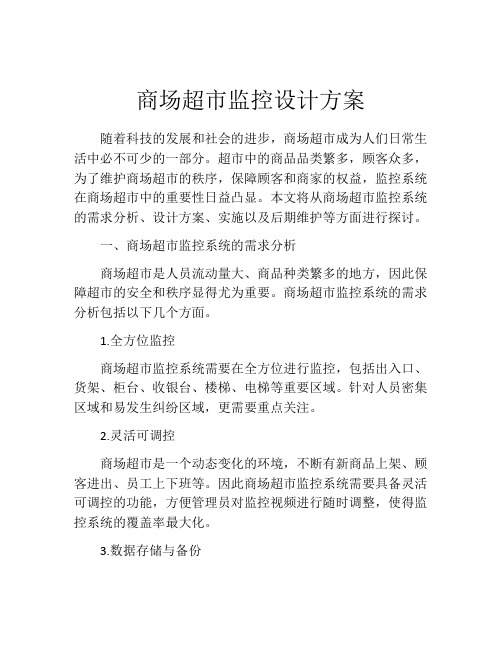 商场超市监控设计方案

随着科技的发展和社会的进步，商场超市成为人们日常生活中必不可少的一部分。超市中的商品品类繁多，顾客众多，为了维护商场超市的秩序，保障顾客和商家的权益，监控系统在商场超市中的重要性日益凸显。本文将从商场超市监控系统的需求分析、设计方案、实施以及后期维护等方面进行探讨。

一、商场超市监控系统的需求分析

商场超市是人员流动量大、商品种类繁多的地方，因此保障超市的安全和秩序显得尤为重要。商场超市监控系统的需求分析包括以下几个方面。

1.全方位监控

商场超市监控系统需要在全方位进行监控，包括出入口、货架、柜台、收银台、楼梯、电梯等重要区域。针对人员密集区域和易发生纠纷区域，更需要重点关注。

2.灵活可调控

商场超市是一个动态变化的环境，不断有新商品上架、顾客进出、员工上下班等。因此商场超市监控系统需要具备灵活可调控的功能，方便管理员对监控视频进行随时调整，使得监控系统的覆盖率最大化。

3.数据存储与备份